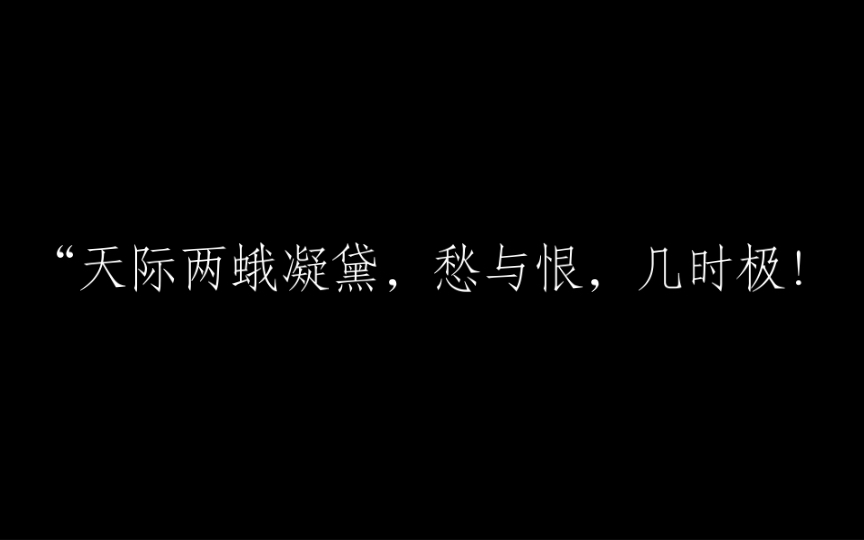 “天际两蛾凝黛，愁与恨，几时极！